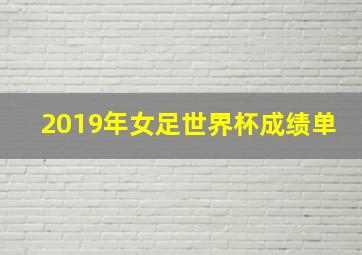 2019年女足世界杯成绩单